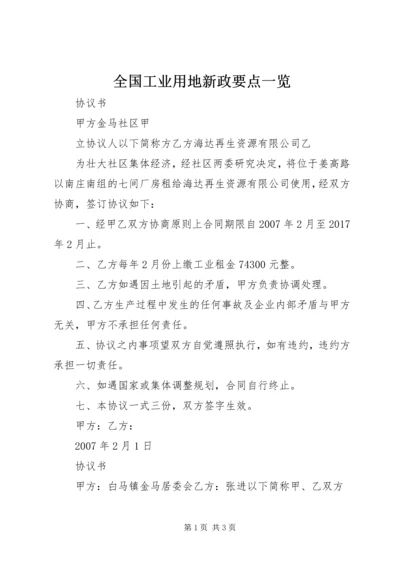 全国工业用地新政要点一览

协议书

甲方金马社区甲

立协议人以下简称方乙方海达再生资源有限公司乙

为壮大社区集体经济，经社区两委研究决定，将位于姜高路以南庄南组的七间厂房租给海达再生资源有限公司使用，经双方协商，签订协议如下：

一、经甲乙双方协商原则上合同期限自2007年2月至2017年2月止。

二、乙方每年2月份上缴工业租金74300元整。

三、乙方如遇因土地引起的矛盾，甲方负责协调处理。

四、乙方生产过程中发生的任何事故及企业内部矛盾与甲方无关，甲方不承担任何责任。

五、协议之内事项望双方自觉遵照执行，如有违约，违约方承担一切责任。

六、如遇国家或集体调整规划，合同自行终止。

七、本协议一式三份，双方签字生效。

甲方：乙方：

2007年2月1日

协议书

甲方：白马镇金马居委会乙方：张进以下简称甲、乙双方

第1页 共3页